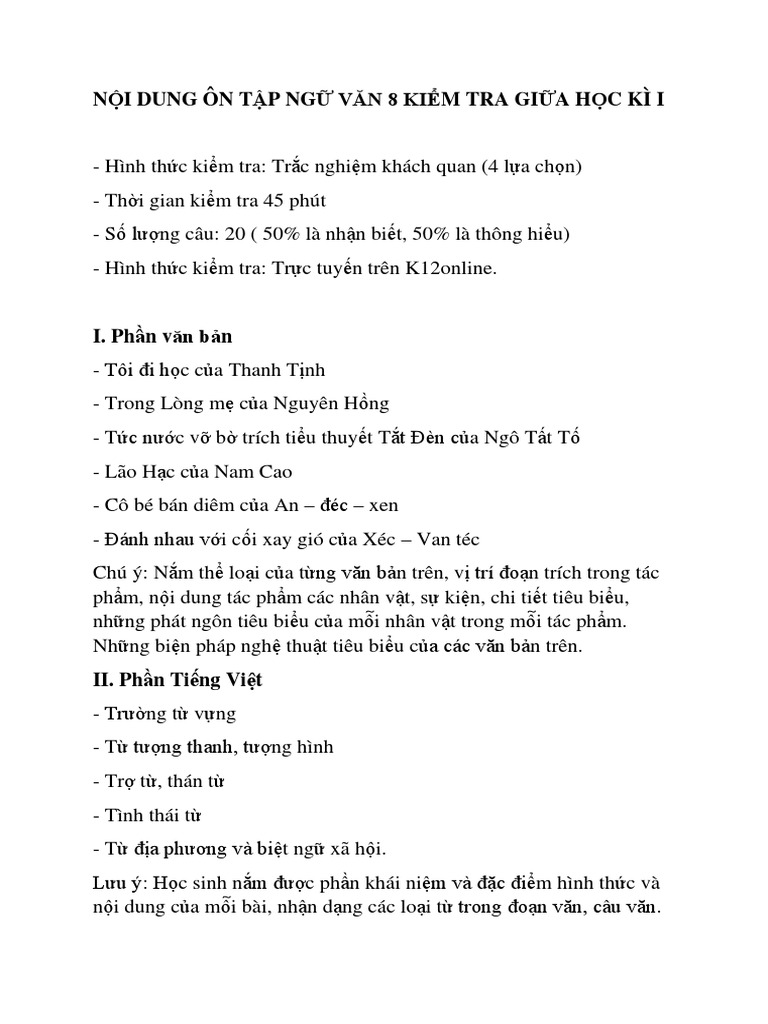 NỘI DUNG ÔN TẬP NGỮ VĂN 8 KIỂM TRA GIỮA HỌC KÌ I

- Hình thức kiểm tra: Trắc nghiệm khách quan (4 lựa chọn)

- Thời gian kiểm tra 45 phút

- Số lượng câu: 20 ( 50% là nhận biết, 50% là thông hiểu)

- Hình thức kiểm tra: Trực tuyến trên K12online.

I. Phần văn bản

- Tôi đi học của Thanh Tịnh

- Trong Lòng mẹ của Nguyên Hồng

- Tức nước vỡ bờ trích tiểu thuyết Tắt Đèn của Ngô Tất Tố

- Lão Hạc của Nam Cao

- Cô bé bán diêm của An – đéc – xen

- Đánh nhau với cối xay gió của Xéc – Van téc

Chú ý: Nắm thể loại của từng văn bản trên, vị trí đoạn trích trong tác phẩm, nội dung tác phẩm các nhân vật, sự kiện, chi tiết tiêu biểu, những phát ngôn tiêu biểu của mỗi nhân vật trong mỗi tác phẩm. Những biện pháp nghệ thuật tiêu biểu của các văn bản trên.

II. Phần Tiếng Việt

- Trường từ vựng

- Từ tượng thanh, tượng hình

- Trợ từ, thán từ

- Tình thái từ

- Từ địa phương và biệt ngữ xã hội.

Lưu ý: Học sinh nắm được phần khái niệm và đặc điểm hình thức và nội dung của mỗi bài, nhận dạng các loại từ trong đoạn văn, câu văn.